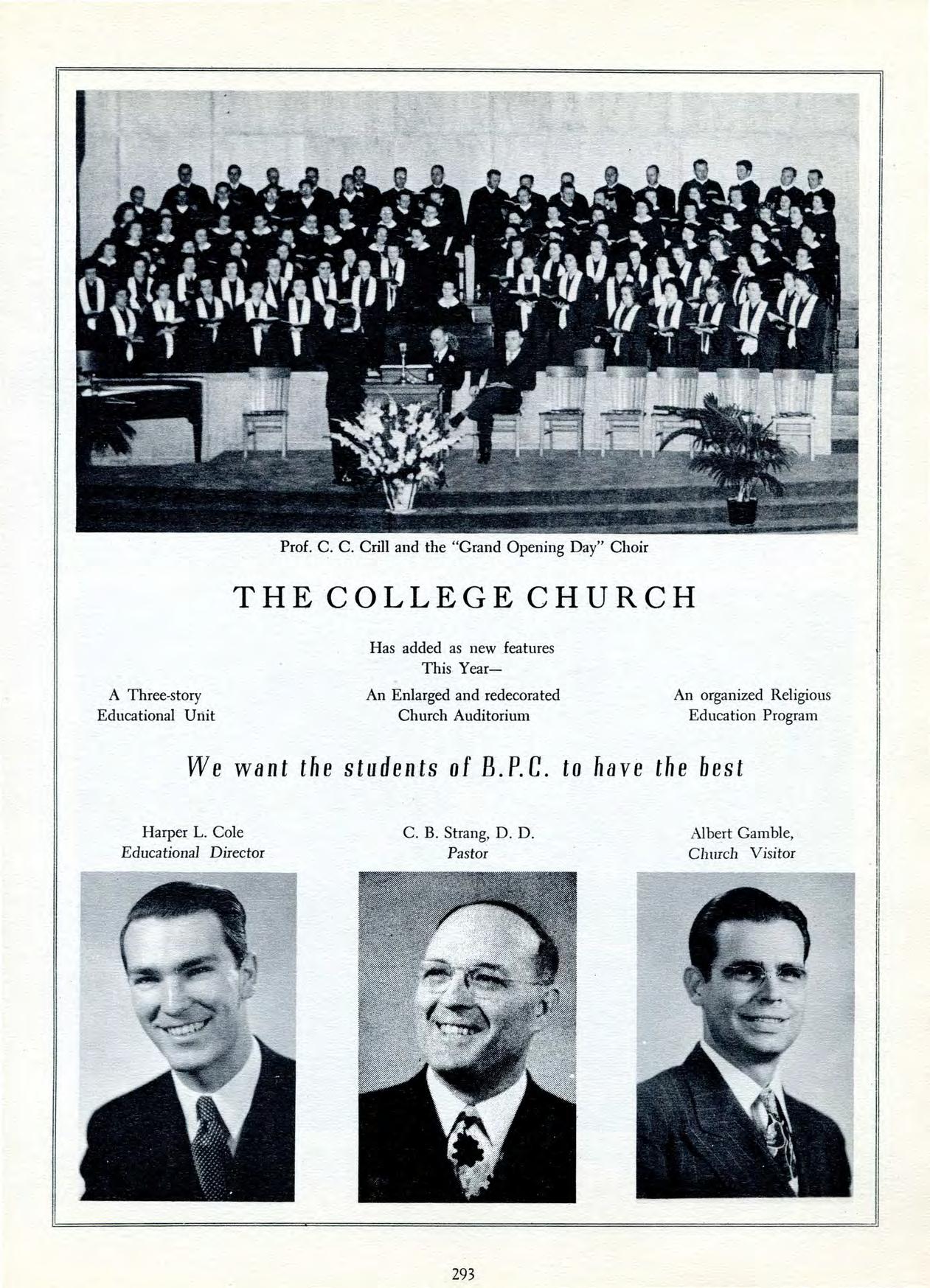 Prof. C. C. Crill and the "Grand Opening Day" Choir

THE COLLEGE CHURCH

Has added as new features
This Year—

A Three-story
Educational Unit

An Enlarged and redecorated
Church Auditorium

An organized Religious
Education Program

We want the students of B.P.C. to have the best

Harper L. Cole
Educational Director

C. B. Strang, D. D.
Pastor

Albert Gamble,
Church Visitor

293